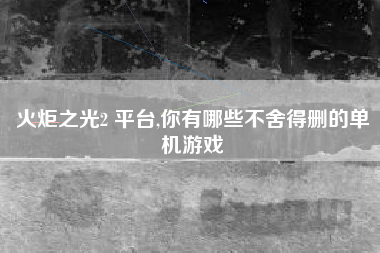 火炬之光2 平台,你有哪些不舍得删的单机游戏